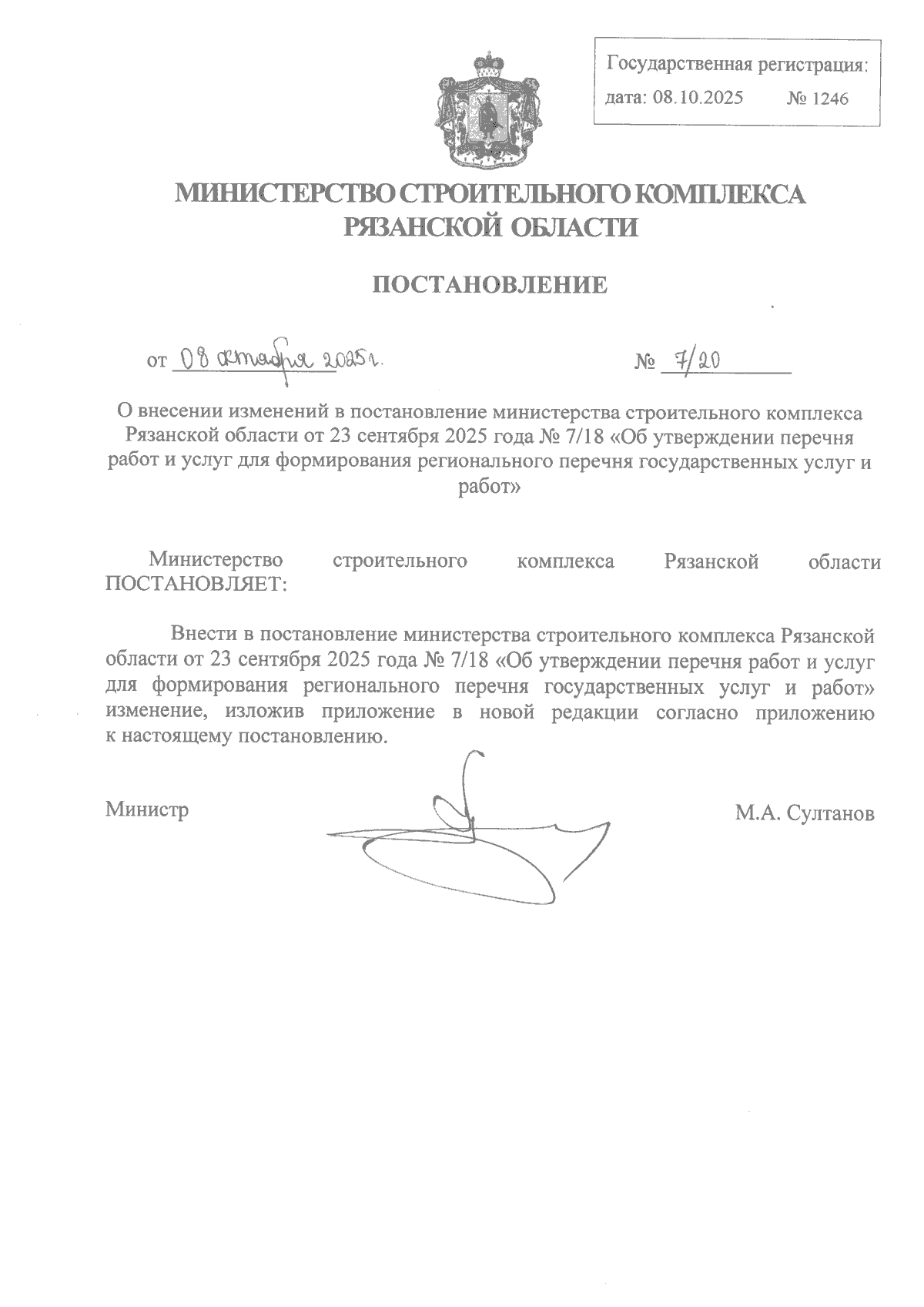 Государственная регистрация:
дата: 08.10.2025 № 1246

МИНИСТЕРСТВО СТРОИТЕЛЬНОГО КОМПЛЕКСА РЯЗАНСКОЙ ОБЛАСТИ

ПОСТАНОВЛЕНИЕ

от 08 октября 2025 г. № 7/20

О внесении изменений в постановление министерства строительного комплекса Рязанской области от 23 сентября 2025 года № 7/18 «Об утверждении перечня работ и услуг для формирования регионального перечня государственных услуг и работ»

Министерство строительного комплекса Рязанской области ПОСТАНОВЛЯЕТ:

Внести в постановление министерства строительного комплекса Рязанской области от 23 сентября 2025 года № 7/18 «Об утверждении перечня работ и услуг для формирования регионального перечня государственных услуг и работ» изменение, изложив приложение в новой редакции согласно приложению к настоящему постановлению.

Министр М.А. Султанов